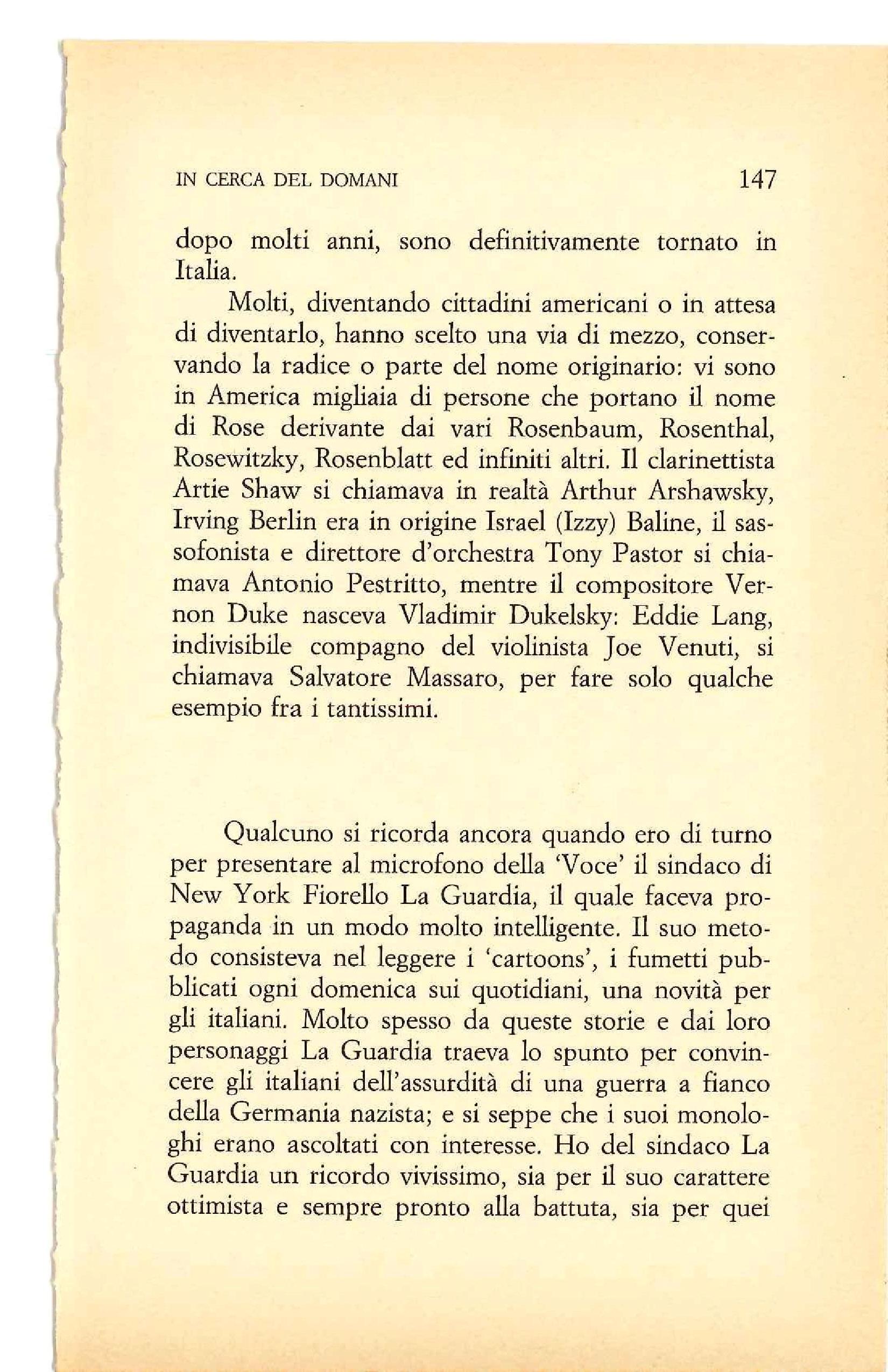 IN CERCA DEL DOMANI 147

dopo molti anni, sono definitivamente tornato in Italia.

Molti, diventando cittadini americani o in attesa di diventarlo, hanno scelto una via di mezzo, conservando la radice o parte del nome originario: vi sono in America migliaia di persone che portano il nome di Rose derivante dai vari Rosenbaum, Rosenthal, Rosewitzky, Rosenblatt ed infiniti altri. Il clarinettista Artie Shaw si chiamava in realtà Arthur Arshawsky, Irving Berlin era in origine Israel (Izzy) Baline, il sassofonista e direttore d'orchestra Tony Pastor si chiamava Antonio Pestritto, mentre il compositore Vernon Duke nasceva Vladimir Dukelsky: Eddie Lang, indivisibile compagno del violinista Joe Venuti, si chiamava Salvatore Massaro, per fare solo qualche esempio fra i tantissimi.

Qualcuno si ricorda ancora quando ero di turno per presentare al microfono della 'Voce' il sindaco di New York Fiorello La Guardia, il quale faceva propaganda in un modo molto intelligente. Il suo metodo consisteva nel leggere i 'cartoons', i fumetti pubblicati ogni domenica sui quotidiani, una novità per gli italiani. Molto spesso da queste storie e dai loro personaggi La Guardia traeva lo spunto per convincere gli italiani dell'assurdità di una guerra a fianco della Germania nazista; e si seppe che i suoi monologhi erano ascoltati con interesse. Ho del sindaco La Guardia un ricordo vivissimo, sia per il suo carattere ottimista e sempre pronto alla battuta, sia per quei